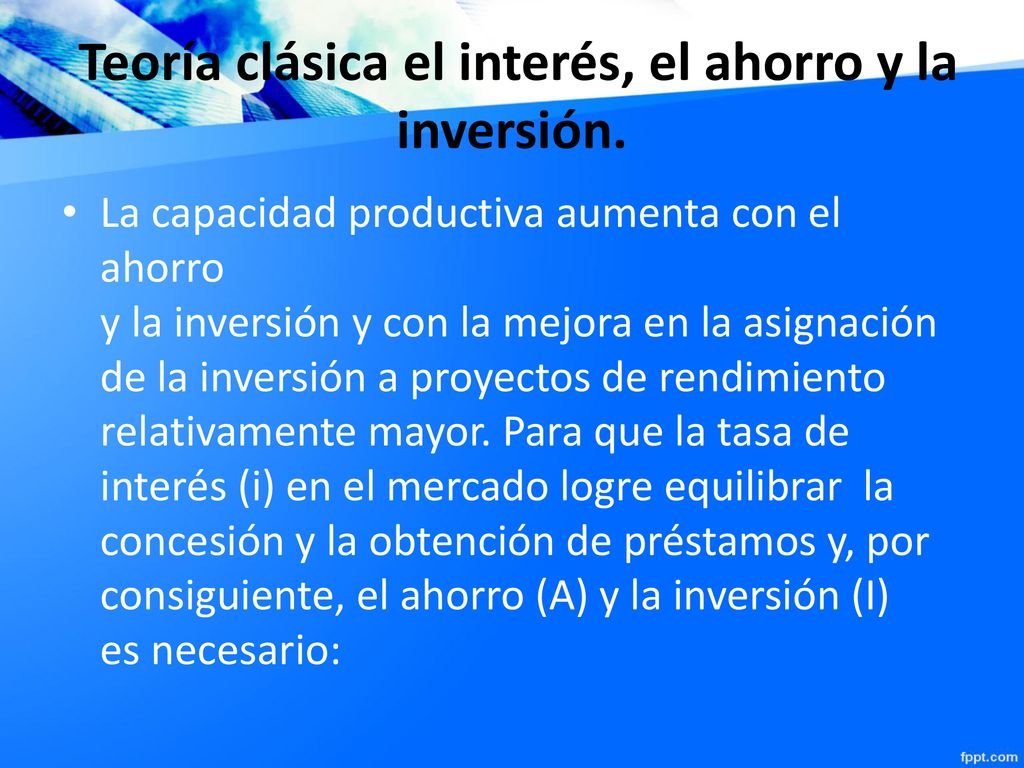 Teoría clásica el interés, el ahorro y la inversión.

• La capacidad productiva aumenta con el ahorro
y la inversión y con la mejora en la asignación de la inversión a proyectos de rendimiento relativamente mayor. Para que la tasa de interés (i) en el mercado logre equilibrar la concesión y la obtención de préstamos y, por consiguiente, el ahorro (A) y la inversión (I) es necesario:

fppt.com